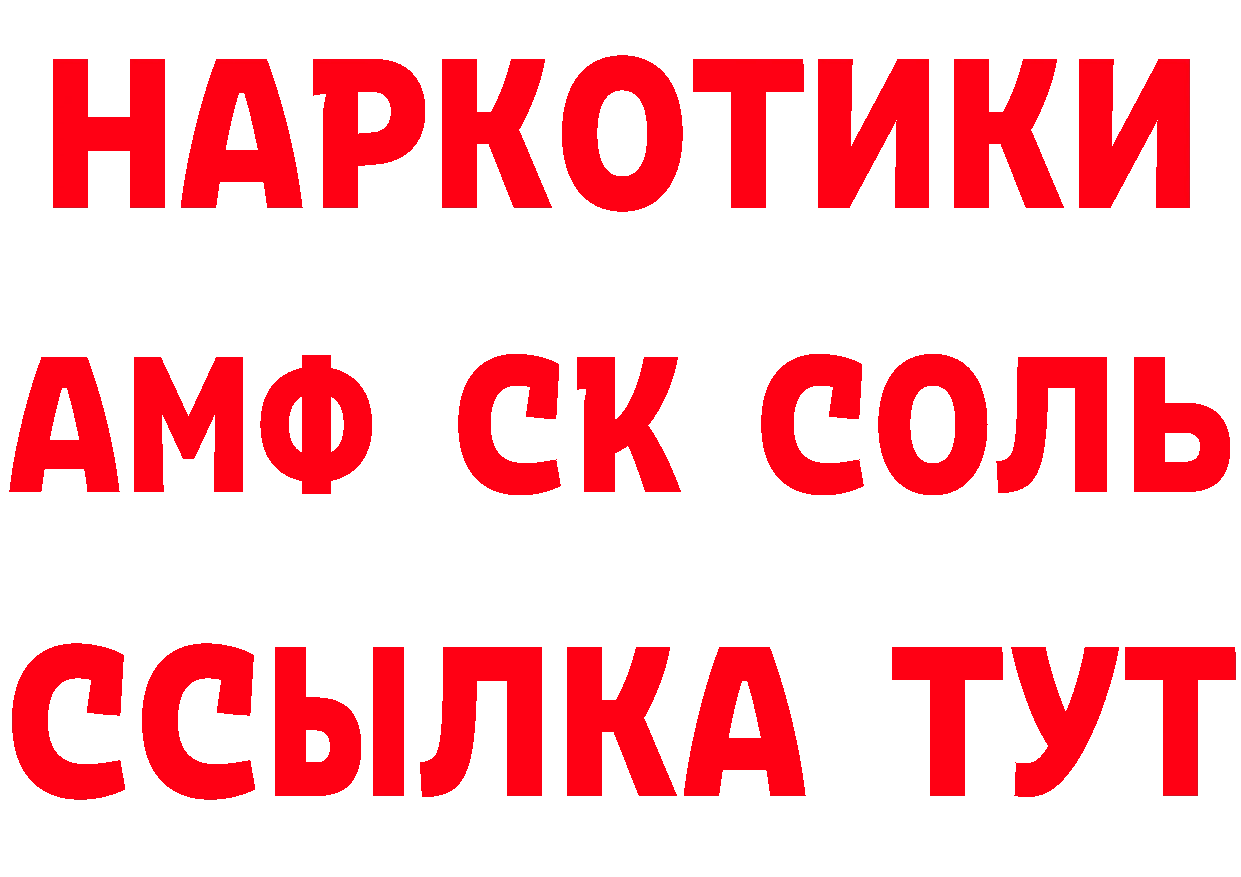 НАРКОТИКИ

АМФ СК СОЛЬ

ССЫЛКА ТУТ